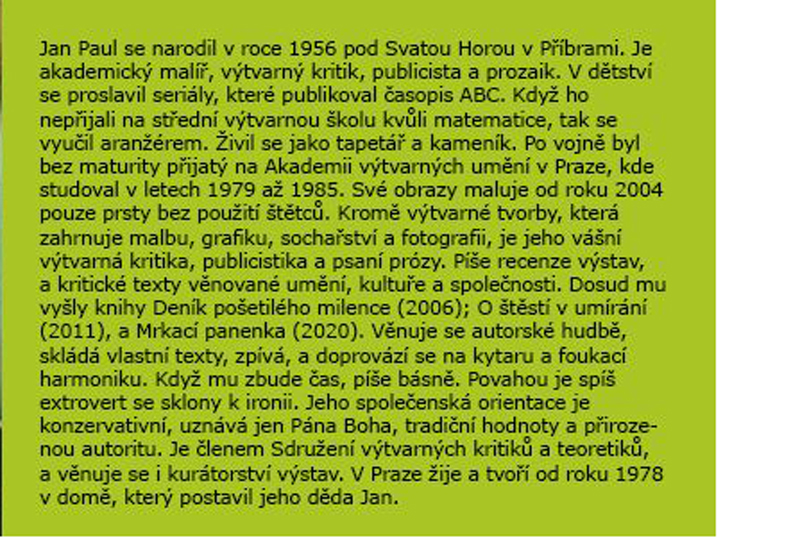 Jan Paul se narodil v roce 1956 pod Svatou Horou v Příbrami. Je akademický malíř, výtvarný kritik, publicista a prozaik. V dětství se proslavil seriály, které publikoval časopis ABC. Když ho nepřijali na střední výtvarnou školu kvůli matematice, tak se vyučil aranžérem. Živil se jako tapetář a kameník. Po vojně byl bez maturity přijatý na Akademii výtvarných umění v Praze, kde studoval v letech 1979 až 1985. Své obrazy maluje od roku 2004 pouze prsty bez použití štětců. Kromě výtvarné tvorby, která zahrnuje malbu, grafiku, sochařství a fotografii, je jeho vášní výtvarná kritika, publicistika a psaní prózy. Píše recenze výstav, a kritické texty věnované umění, kultuře a společnosti. Dosud mu vyšly knihy Deník pošetilého milence (2006); O štěstí v umírání (2011), a Mrkací panenka (2020). Věnuje se autorské hudbě, skládá vlastní texty, zpívá, a doprovází se na kytaru a foukací harmoniku. Když mu zbude čas, píše básně. Povahou je spíš extrovert se sklony k ironii. Jeho společenská orientace je konzervativní, uznává jen Pána Boha, tradiční hodnoty a přirozenou autoritu. Je členem Sdružení výtvarných kritiků a teoretiků, a věnuje se i kurátorství výstav. V Praze žije a tvoří od roku 1978 v domě, který postavil jeho děda Jan.